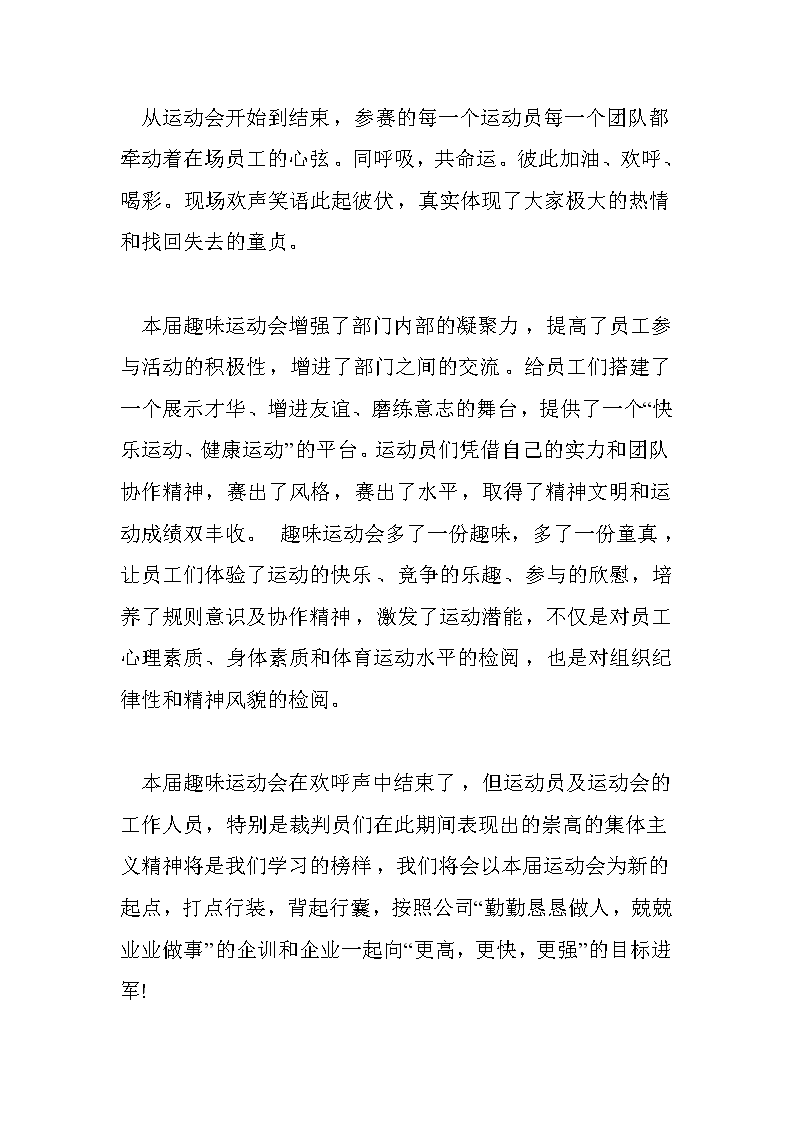 从运动会开始到结束，参赛的每一个运动员每一个团队都牵动着在场员工的心弦。同呼吸，共命运。彼此加油、欢呼、喝彩。现场欢声笑语此起彼伏，真实体现了大家极大的热情和找回失去的童贞。

本届趣味运动会增强了部门内部的凝聚力，提高了员工参与活动的积极性，增进了部门之间的交流。给员工们搭建了一个展示才华、增进友谊、磨练意志的舞台，提供了一个“快乐运动、健康运动”的平台。运动员们凭借自己的实力和团队协作精神，赛出了风格，赛出了水平，取得了精神文明和运动成绩双丰收。 趣味运动会多了一份趣味，多了一份童真，让员工们体验了运动的快乐、竞争的乐趣、参与的欣慰，培养了规则意识及协作精神，激发了运动潜能，不仅是对员工心理素质、身体素质和体育运动水平的检阅，也是对组织纪律性和精神风貌的检阅。

本届趣味运动会在欢呼声中结束了，但运动员及运动会的工作人员，特别是裁判员们在此期间表现出的崇高的集体主义精神将是我们学习的榜样，我们将会以本届运动会为新的起点，打点行装，背起行囊，按照公司“勤勤恳恳做人，兢兢业业做事”的企训和企业一起向“更高，更快，更强”的目标进军!